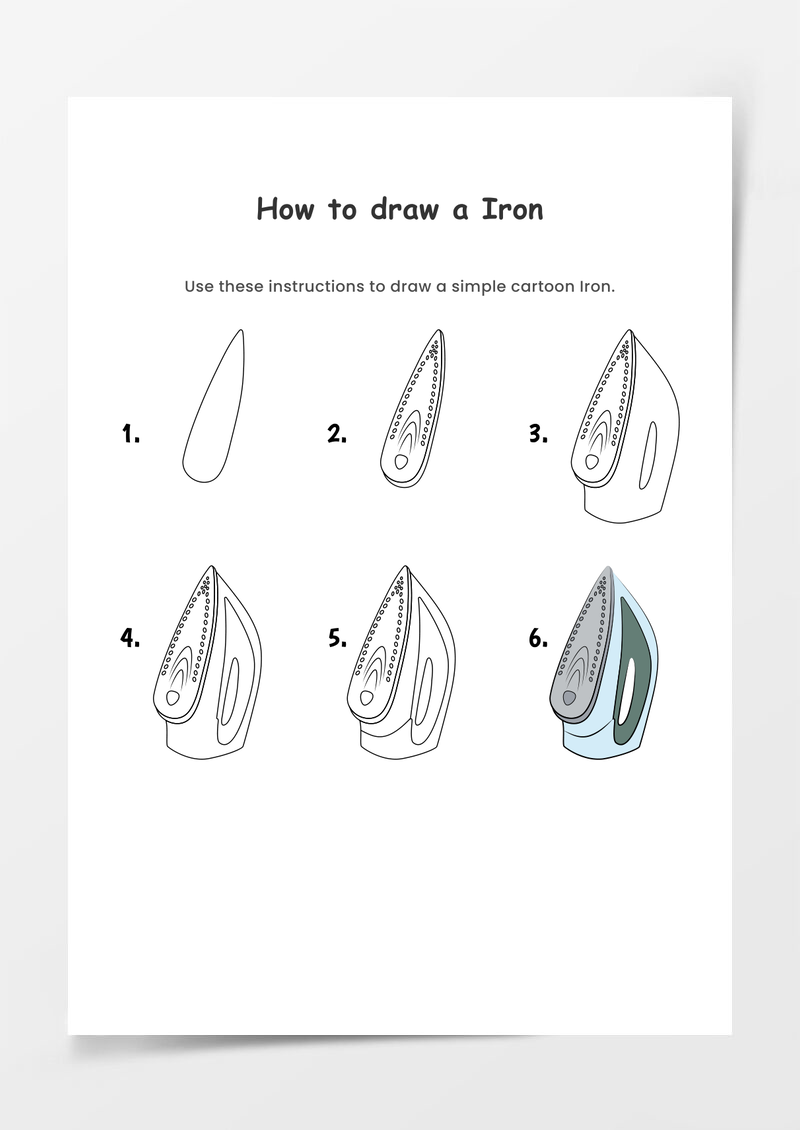 How to draw a Iron

Use these instructions to draw a simple cartoon Iron.

1.

2.

3.

4.

5.

6.